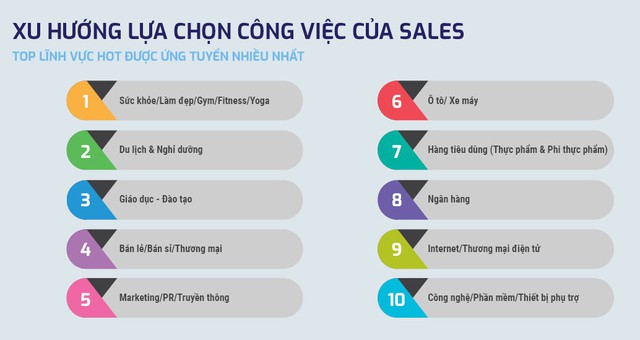 XU HƯỚNG LỰA CHỌN CÔNG VIỆC CỦA SALES

TOP LĨNH VỰC HOT ĐƯỢC ỨNG TUYỂN NHIỀU NHẤT

1 Sức khỏe/Làm đẹp/Gym/Fitness/Yoga

2 Du lịch & Nghỉ dưỡng

3 Giáo dục - Đào tạo

4 Bán lẻ/Bán sỉ/Thương mại

5 Marketing/PR/Truyền thông

6 Ô tô/ Xe máy

7 Hàng tiêu dùng (Thực phẩm & Phi thực phẩm)

8 Ngân hàng

9 Internet/Thương mại điện tử

10 Công nghệ/Phần mềm/Thiết bị phụ trợ